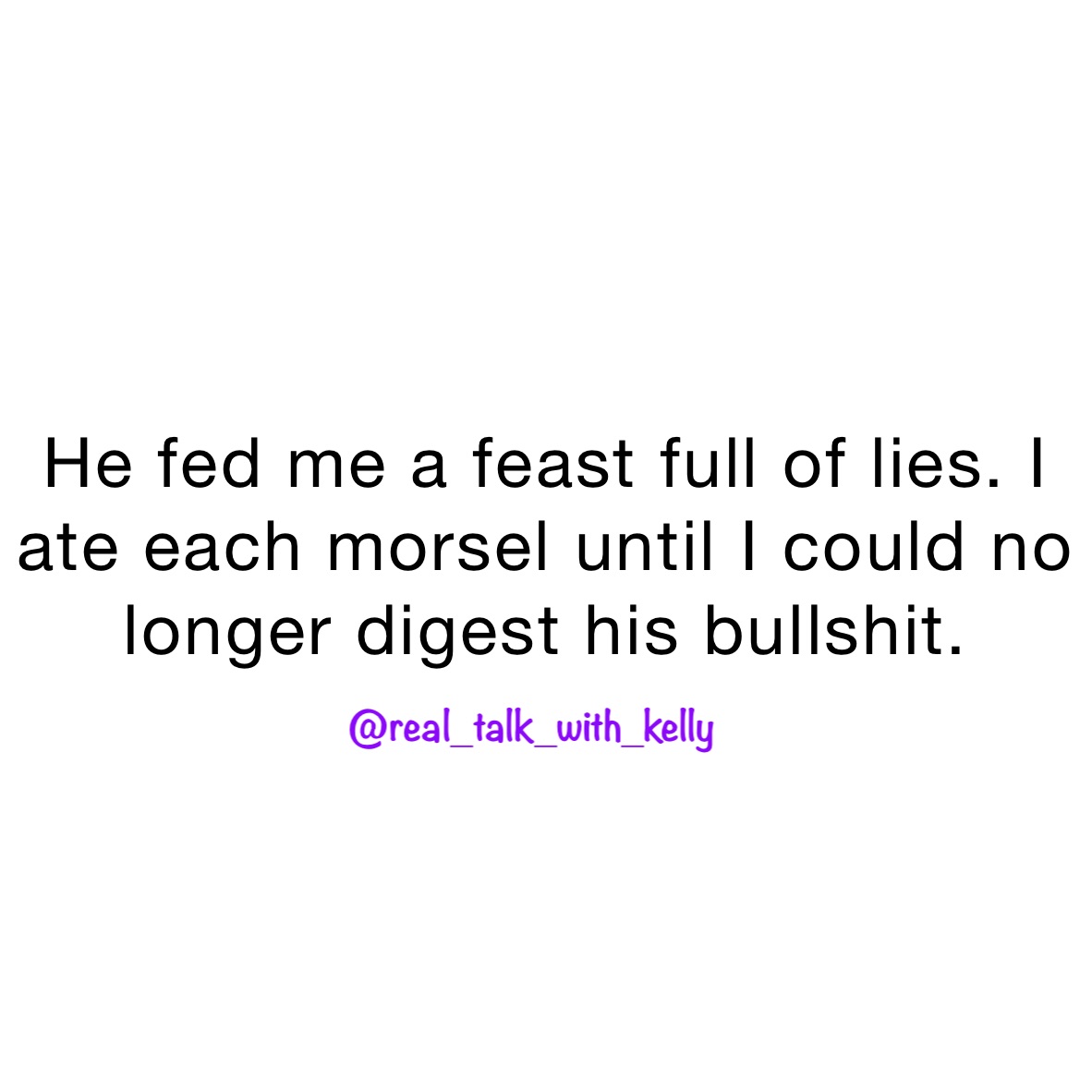 He fed me a feast full of lies. I ate each morsel until I could no longer digest his bullshit.

@real_talk_with_kelly